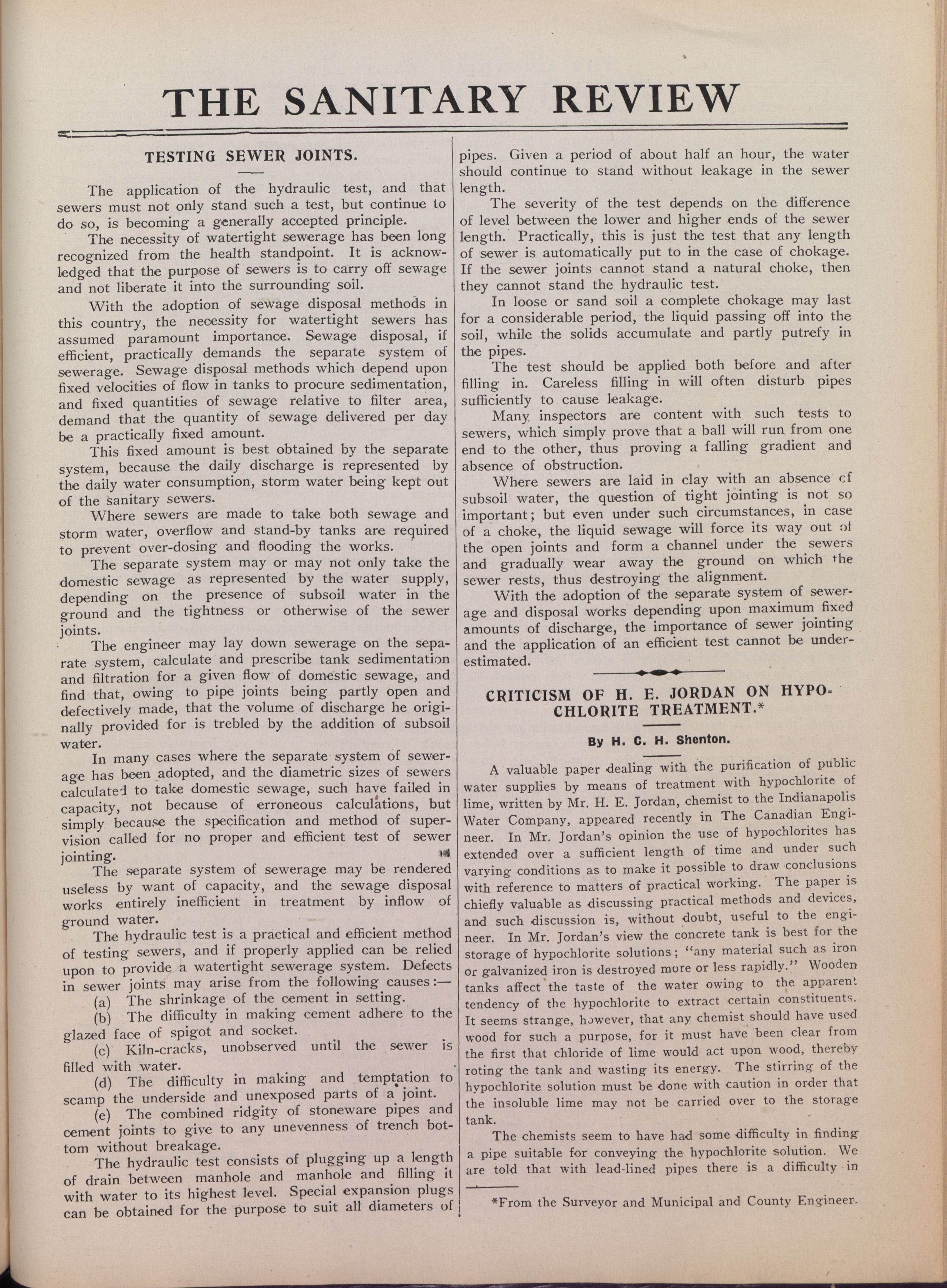 THE SANITARY REVIEW

TESTING SEWER JOINTS.

The application of the hydraulic test, and that sewers must not only stand such a test, but continue to do so, is becoming a generally accepted principle.

The necessity of watertight sewerage has been long recognized from the health standpoint. It is acknowledged that the purpose of sewers is to carry off sewage and not liberate it into the surrounding soil.

With the adoption of sewage disposal methods in this country, the necessity for watertight sewers has assumed paramount importance. Sewage disposal, if efficient, practically demands the separate system of sewerage. Sewage disposal methods which depend upon fixed velocities of flow in tanks to procure sedimentation, and fixed quantities of sewage relative to filter area, demand that the quantity of sewage delivered per day be a practically fixed amount.

This fixed amount is best obtained by the separate system, because the daily discharge is represented by the daily water consumption, storm water being kept out of the sanitary sewers.

Where sewers are made to take both sewage and storm water, overflow and stand-by tanks are required to prevent over-dosing and flooding the works.

The separate system may or may not only take the domestic sewage as represented by the water supply, depending on the presence of subsoil water in the ground and the tightness or otherwise of the sewer joints.

The engineer may lay down sewerage on the separate system, calculate and prescribe tank sedimentation and filtration for a given flow of domestic sewage, and find that, owing to pipe joints being partly open and defectively made, that the volume of discharge he originally provided for is trebled by the addition of subsoil water.

In many cases where the separate system of sewerage has been adopted, and the diametric sizes of sewers calculated to take domestic sewage, such have failed in capacity, not because of erroneous calculations, but simply because the specification and method of supervision called for no proper and efficient test of sewer jointing.

The separate system of sewerage may be rendered useless by want of capacity, and the sewage disposal works entirely inefficient in treatment by inflow of ground water.

The hydraulic test is a practical and efficient method of testing sewers, and if properly applied can be relied upon to provide a watertight sewerage system. Defects in sewer joints may arise from the following causes:—

(a) The shrinkage of the cement in setting.

(b) The difficulty in making cement adhere to the glazed face of spigot and socket.

(c) Kiln-cracks, unobserved until the sewer is filled with water.

(d) The difficulty in making and temptation to scamp the underside and unexposed parts of a joint.

(e) The combined ridgity of stoneware pipes and cement joints to give to any unevenness of trench bottom without breakage.

The hydraulic test consists of plugging up a length of drain between manhole and manhole and filling it with water to its highest level. Special expansion plugs can be obtained for the purpose to suit all diameters of pipes. Given a period of about half an hour, the water should continue to stand without leakage in the sewer length.

The severity of the test depends on the difference of level between the lower and higher ends of the sewer length. Practically, this is just the test that any length of sewer is automatically put to in the case of chokage. If the sewer joints cannot stand a natural choke, then they cannot stand the hydraulic test.

In loose or sand soil a complete chokage may last for a considerable period, the liquid passing off into the soil, while the solids accumulate and partly putrefy in the pipes.

The test should be applied both before and after filling in. Careless filling in will often disturb pipes sufficiently to cause leakage.

Many inspectors are content with such tests to sewers, which simply prove that a ball will run from one end to the other, thus proving a falling gradient and absence of obstruction.

Where sewers are laid in clay with an absence cf subsoil water, the question of tight jointing is not so important; but even under such circumstances, in case of a choke, the liquid sewage will force its way out of the open joints and form a channel under the sewers and gradually wear away the ground on which the sewer rests, thus destroying the alignment.

With the adoption of the separate system of sewerage and disposal works depending upon maximum fixed amounts of discharge, the importance of sewer jointing and the application of an efficient test cannot be underestimated.

CRITICISM OF H. E. JORDAN ON HYPOCHLORITE TREATMENT.*

By H. C. H. Shenton.

A valuable paper dealing with the purification of public water supplies by means of treatment with hypochlorite of lime, written by Mr. H. E. Jordan, chemist to the Indianapolis Water Company, appeared recently in The Canadian Engineer. In Mr. Jordan's opinion the use of hypochlorites has extended over a sufficient length of time and under such varying conditions as to make it possible to draw conclusions with reference to matters of practical working. The paper is chiefly valuable as discussing practical methods and devices, and such discussion is, without doubt, useful to the engineer. In Mr. Jordan's view the concrete tank is best for the storage of hypochlorite solutions; "any material such as iron or galvanized iron is destroyed more or less rapidly." Wooden tanks affect the taste of the water owing to the apparent tendency of the hypochlorite to extract certain constituents. It seems strange, however, that any chemist should have used wood for such a purpose, for it must have been clear from the first that chloride of lime would act upon wood, thereby roting the tank and wasting its energy. The stirring of the hypochlorite solution must be done with caution in order that the insoluble lime may not be carried over to the storage tank.

The chemists seem to have had some difficulty in finding a pipe suitable for conveying the hypochlorite solution. We are told that with lead-lined pipes there is a difficulty in

*From the Surveyor and Municipal and County Engineer.